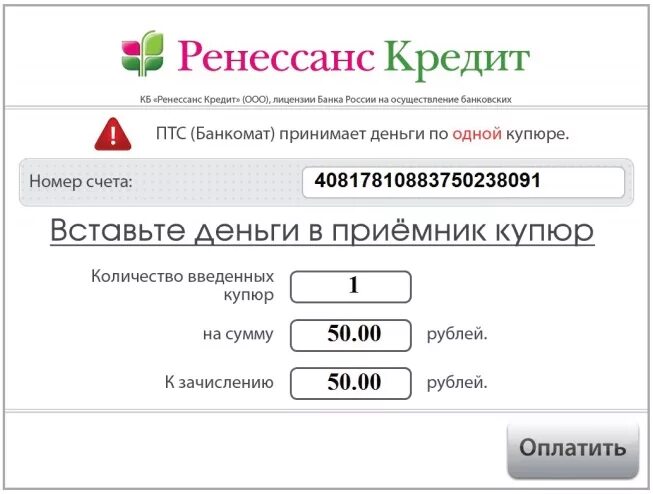 Ренессанс Кредит

КБ «Ренессанс Кредит» (ООО), лицензии Банка России на осуществление банковских

ПТС (Банкомат) принимает деньги по одной купюре.

Номер счета: 40817810883750238091

Вставьте деньги в приёмник купюр

Количество введенных купюр 1

на сумму 50.00 рублей.

К зачислению 50.00 рублей.

Оплатить